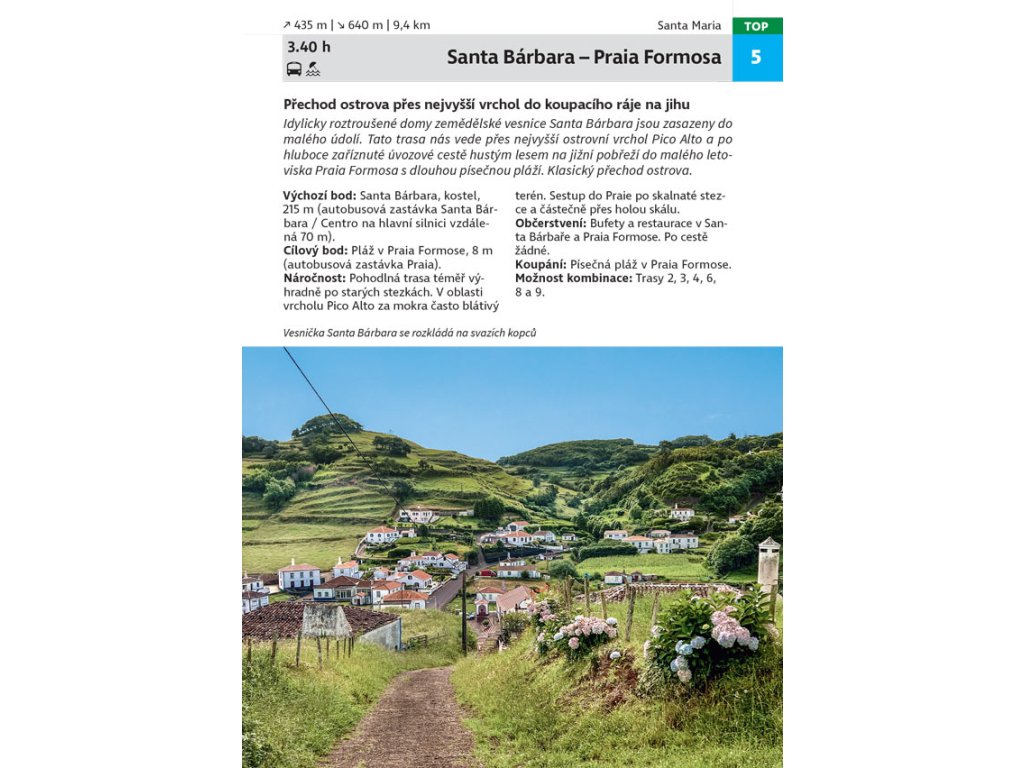 ↗ 435 m | ↘ 640 m | 9,4 km

Santa Maria

TOP

3.40 h

Santa Bárbara – Praia Formosa

5

Přechod ostrova přes nejvyšší vrchol do koupacího ráje na jihu

Idylicky roztroušené domy zemědělské vesnice Santa Bárbara jsou zasazeny do malého údolí. Tato trasa nás vede přes nejvyšší ostrovní vrchol Pico Alto a po hluboce zaříznuté úvozové cestě hustým lesem na jižní pobřeží do malého letoviska Praia Formosa s dlouhou písečnou pláží. Klasický přechod ostrova.

Výchozí bod: Santa Bárbara, kostel, 215 m (autobusová zastávka Santa Bárbara / Centro na hlavní silnici vzdálená 70 m).
Cílový bod: Pláž v Praia Formose, 8 m (autobusová zastávka Praia).
Náročnost: Pohodlná trasa téměř výhradně po starých stezkách. V oblasti vrcholu Pico Alto za mokra často blátivý terén. Sestup do Praie po skalnaté stezce a částečně přes holou skálu.
Občerstvení: Bufety a restaurace v Santa Bárbaře a Praia Formose. Po cestě žádné.
Koupání: Písečná pláž v Praia Formose.
Možnost kombinace: Trasy 2, 3, 4, 6, 8 a 9.

Vesnička Santa Bárbara se rozkládá na svazích kopců